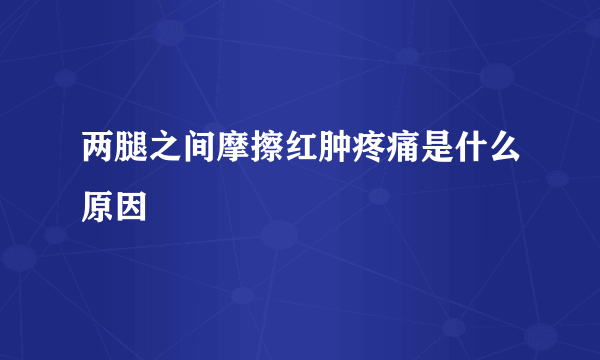 两腿之间摩擦红肿疼痛是什么原因